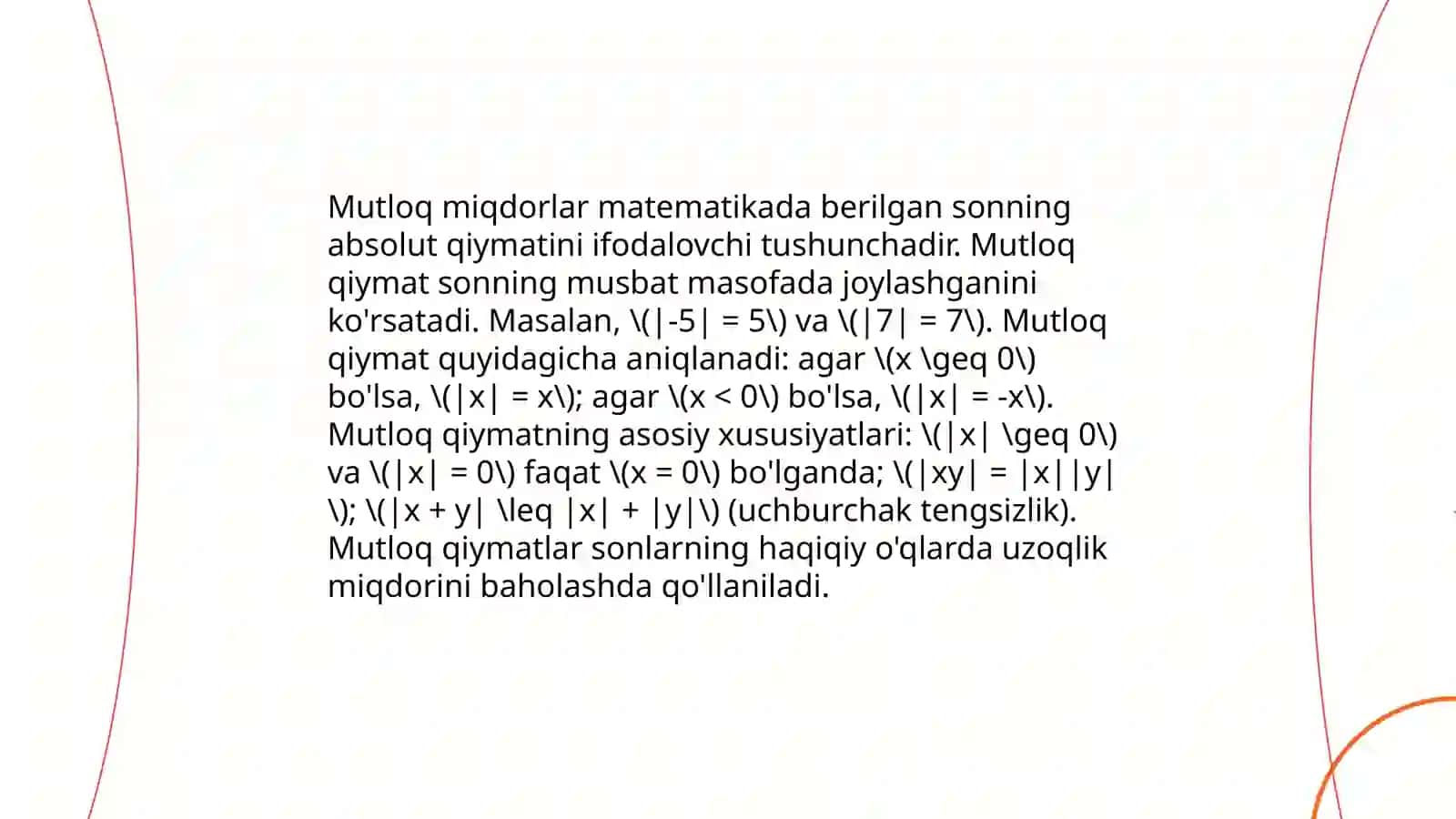 Mutloq miqdorlar matematikada berilgan sonning absolut qiymatini ifodalovchi tushunchadir. Mutloq qiymat sonning musbat masofada joylashganini ko'rsatadi. Masalan, \(|-5| = 5\) va \(|7| = 7\). Mutloq qiymat quyidagicha aniqlanadi: agar \(x \geq 0\) bo'lsa, \(|x| = x\); agar \(x < 0\) bo'lsa, \(|x| = -x\). Mutloq qiymatning asosiy xususiyatlari: \(|x| \geq 0\) va \(|x| = 0\) faqat \(x = 0\) bo'lganda; \(|xy| = |x||y|\); \(|x + y| \leq |x| + |y|\) (uchburchak tengsizlik). Mutloq qiymatlar sonlarning haqiqiy o'qlarda uzoqlik miqdorini baholashda qo'llaniladi.